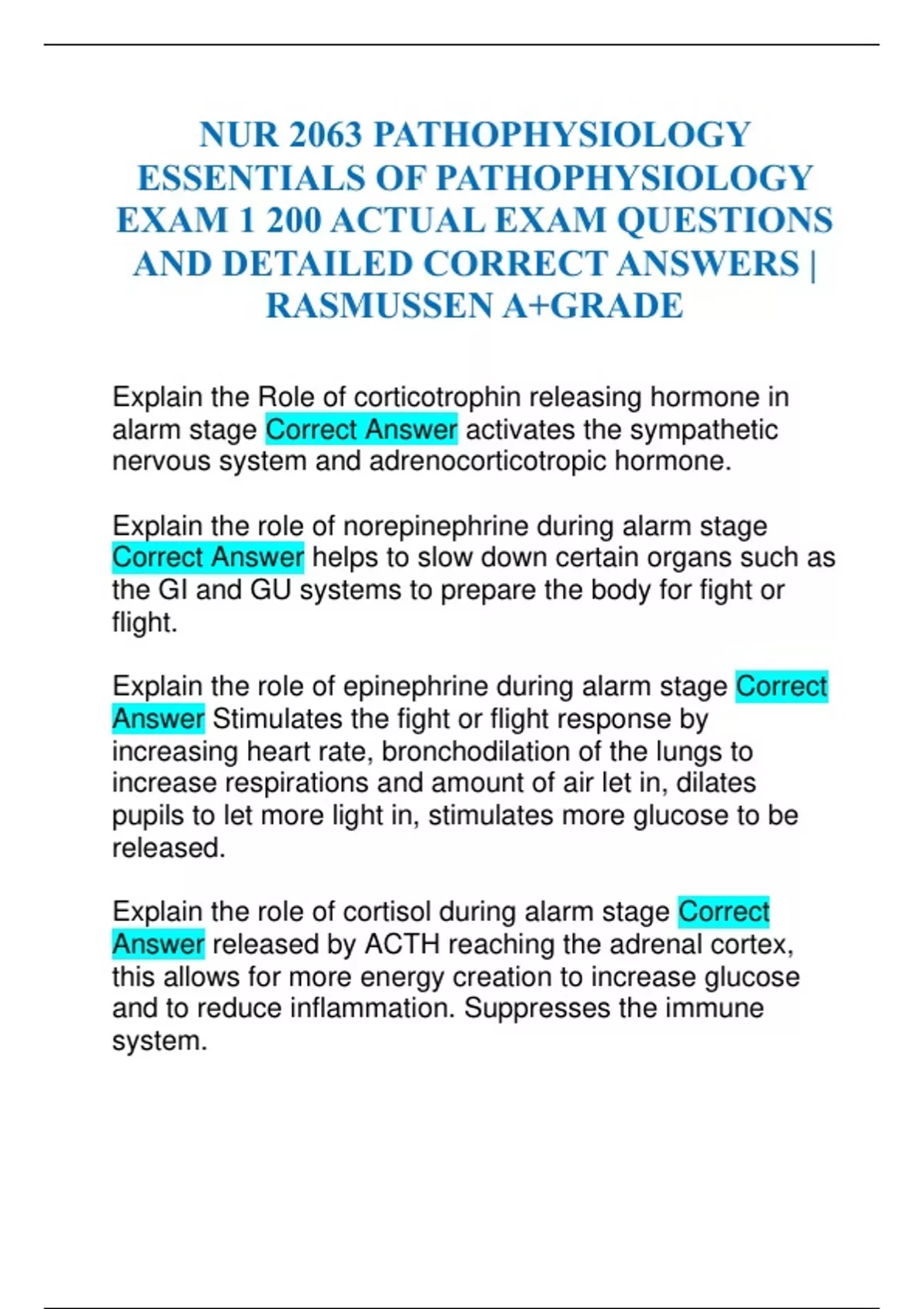 NUR 2063 PATHOPHYSIOLOGY ESSENTIALS OF PATHOPHYSIOLOGY EXAM 1 200 ACTUAL EXAM QUESTIONS AND DETAILED CORRECT ANSWERS | RASMUSSEN A+GRADE

Explain the Role of corticotrophin releasing hormone in alarm stage Correct Answer activates the sympathetic nervous system and adrenocorticotropic hormone.

Explain the role of norepinephrine during alarm stage Correct Answer helps to slow down certain organs such as the GI and GU systems to prepare the body for fight or flight.

Explain the role of epinephrine during alarm stage Correct Answer Stimulates the fight or flight response by increasing heart rate, bronchodilation of the lungs to increase respirations and amount of air let in, dilates pupils to let more light in, stimulates more glucose to be released.

Explain the role of cortisol during alarm stage Correct Answer released by ACTH reaching the adrenal cortex, this allows for more energy creation to increase glucose and to reduce inflammation. Suppresses the immune system.